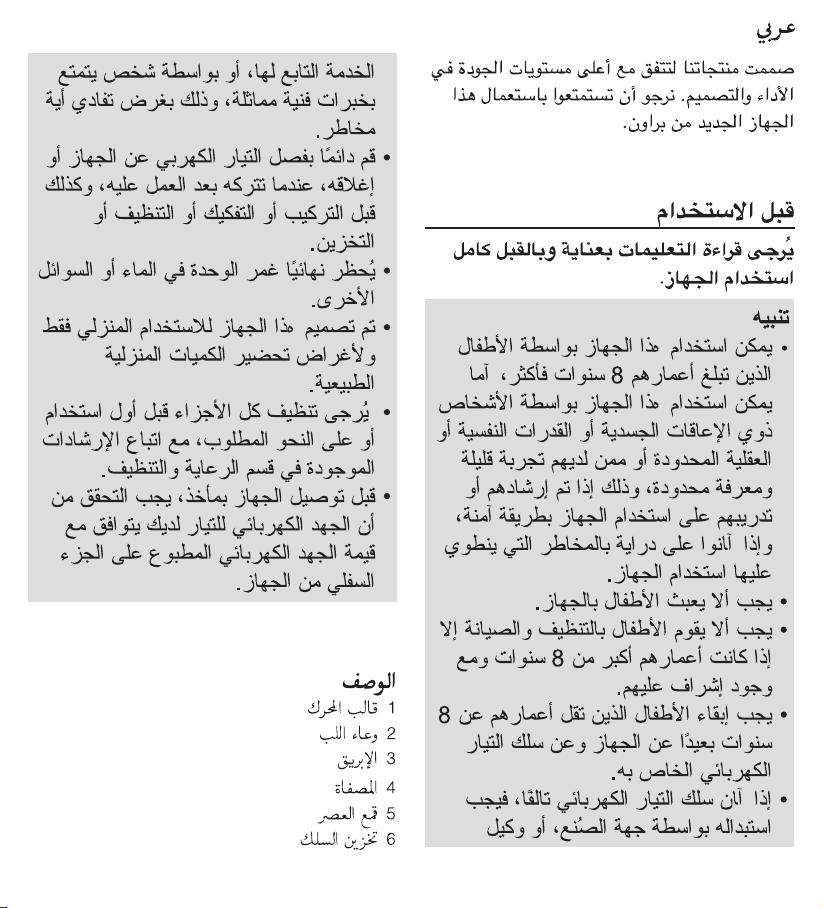 عربي

صممت منتجاتنا لتتفق مع أعلى مستويات الجودة في الأداء والتصميم. نرجو أن تستمتعوا باستعمال هذا الجهاز الجديد من براون.

قبل الاستخدام

يُرجى قراءة التعليمات بعناية وبالقبل كامل استخدام الجهاز.

تنبيه
• يمكن استخدام هذا الجهاز بواسطة الأطفال الذين تبلغ أعمارهم 8 سنوات فأكثر، آما يمكن استخدام هذا الجهاز بواسطة الأشخاص ذوي الإعاقات الجسدية أو القدرات النفسية أو العقلية المحدودة أو ممن لديهم تجربة قليلة ومعرفة محدودة، وذلك إذا تم إرشادهم أو تدريبهم على استخدام الجهاز بطريقة آمنة، وإذا آانوا على دراية بالمخاطر التي ينطوي عليها استخدام الجهاز.
• يجب ألا يعبث الأطفال بالجهاز.
• يجب ألا يقوم الأطفال بالتنظيف والصيانة إلا إذا كانت أعمارهم أكبر من 8 سنوات ومع وجود إشراف عليهم.
• يجب إبقاء الأطفال الذين تقل أعمارهم عن 8 سنوات بعيدًا عن الجهاز وعن سلك التيار الكهربائي الخاص به.
• إذا آان سلك التيار الكهربائي تالفًا، فيجب استبداله بواسطة جهة الصُنع، أو وكيل

الخدمة التابع لها، أو بواسطة شخص يتمتع بخبرات فنية مماثلة، وذلك بغرض تفادي أية مخاطر.
• قم دائمًا بفصل التيار الكهربي عن الجهاز أو إغلاقه، عندما تتركه بعد العمل عليه، وكذلك قبل التركيب أو التفكيك أو التنظيف أو التخزين.
• يُحظر نهائيًا غمر الوحدة في الماء أو السوائل الأخرى.
• تم تصميم هذا الجهاز للاستخدام المنزلي فقط ولأغراض تحضير الكميات المنزلية الطبيعية.
• يُرجى تنظيف كل الأجزاء قبل أول استخدام أو على النحو المطلوب، مع اتباع الإرشادات الموجودة في قسم الرعاية والتنظيف.
• قبل توصيل الجهاز بمأخذ، يجب التحقق من أن الجهد الكهربائي للتيار لديك يتوافق مع قيمة الجهد الكهربائي المطبوع على الجزء السفلي من الجهاز.

الوصف
1 قالب المحرك
2 وعاء اللب
3 الإبريق
4 المصفاة
5 قمع العصر
6 تخزين السلك